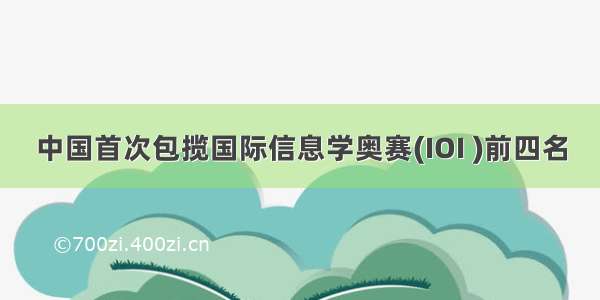 中国首次包揽国际信息学奥赛(IOI )前四名

©700zi.400zi.cn